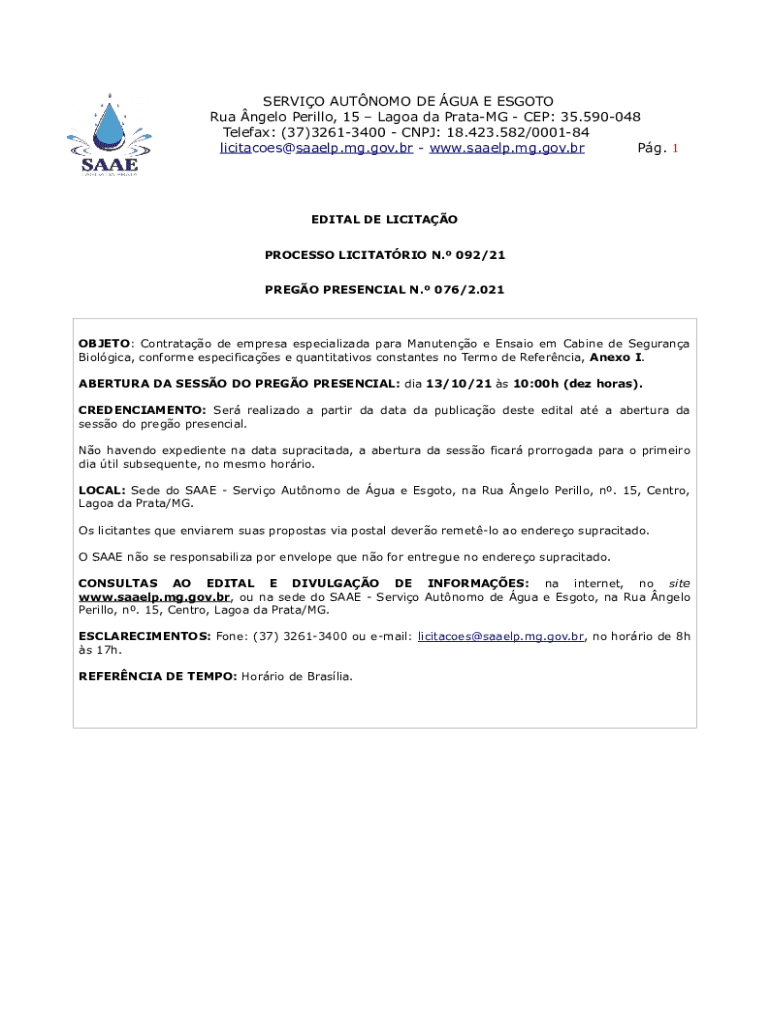 SAAE

SERVIÇO AUTÔNOMO DE ÁGUA E ESGOTO
Rua Ângelo Perillo, 15 – Lagoa da Prata-MG - CEP: 35.590-048
Telefax: (37)3261-3400 - CNPJ: 18.423.582/0001-84
licitacoes@saaelp.mg.gov.br - www.saaelp.mg.gov.br Pág. 1

EDITAL DE LICITAÇÃO

PROCESSO LICITATÓRIO N.º 092/21

PREGÃO PRESENCIAL N.º 076/2.021

OBJETO: Contratação de empresa especializada para Manutenção e Ensaio em Cabine de Segurança Biológica, conforme especificações e quantitativos constantes no Termo de Referência, Anexo I.

ABERTURA DA SESSÃO DO PREGÃO PRESENCIAL: dia 13/10/21 às 10:00h (dez horas).

CREDENCIAMENTO: Será realizado a partir da data da publicação deste edital até a abertura da sessão do pregão presencial.

Não havendo expediente na data supracitada, a abertura da sessão ficará prorrogada para o primeiro dia útil subsequente, no mesmo horário.

LOCAL: Sede do SAAE - Serviço Autônomo de Água e Esgoto, na Rua Ângelo Perillo, nº. 15, Centro, Lagoa da Prata/MG.

Os licitantes que enviarem suas propostas via postal deverão remetê-lo ao endereço supracitado.

O SAAE não se responsabiliza por envelope que não for entregue no endereço supracitado.

CONSULTAS AO EDITAL E DIVULGAÇÃO DE INFORMAÇÕES: na internet, no site www.saaelp.mg.gov.br, ou na sede do SAAE - Serviço Autônomo de Água e Esgoto, na Rua Ângelo Perillo, nº. 15, Centro, Lagoa da Prata/MG.

ESCLARECIMENTOS: Fone: (37) 3261-3400 ou e-mail: licitacoes@saaelp.mg.gov.br, no horário de 8h às 17h.

REFERÊNCIA DE TEMPO: Horário de Brasília.